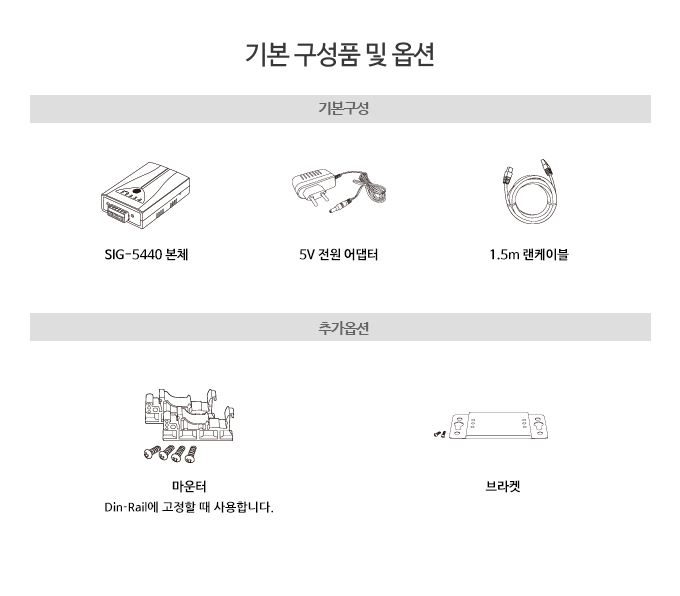 기본 구성품 및 옵션

기본구성

SIG-5440 본체

5V 전원 어댑터

1.5m 랜케이블

추가옵션

마운터
Din-Rail에 고정할 때 사용합니다.

브라켓